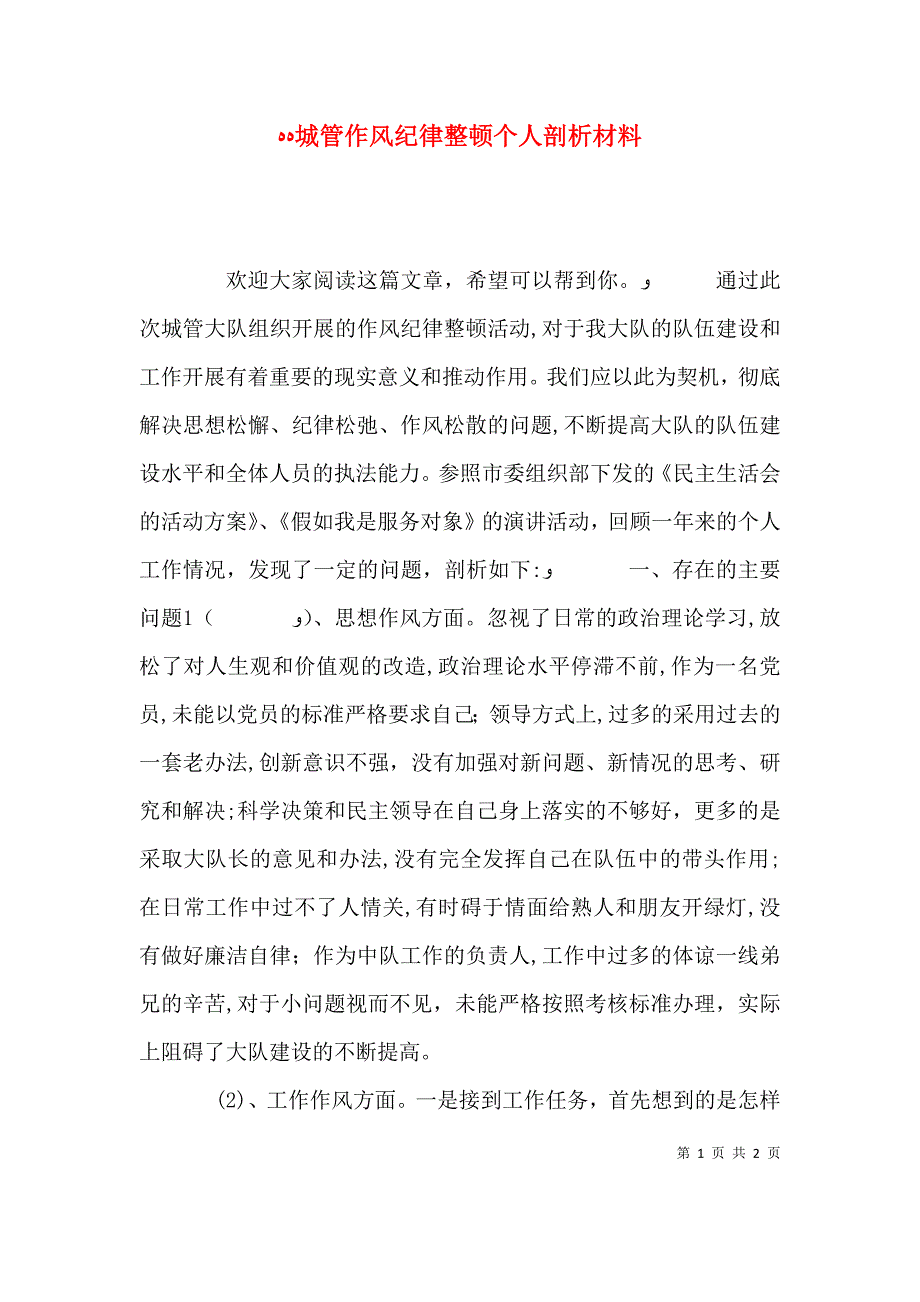 ₒₒ城管作风纪律整顿个人剖析材料

欢迎大家阅读这篇文章，希望可以帮到你。و　　通过此次城管大队组织开展的作风纪律整顿活动,对于我大队的队伍建设和工作开展有着重要的现实意义和推动作用。我们应以此为契机，彻底解决思想松懈、纪律松弛、作风松散的问题,不断提高大队的队伍建设水平和全体人员的执法能力。参照市委组织部下发的《民主生活会的活动方案》、《假如我是服务对象》的演讲活动，回顾一年来的个人工作情况，发现了一定的问题，剖析如下:و　　一、存在的主要问题1（　　و)、思想作风方面。忽视了日常的政治理论学习,放松了对人生观和价值观的改造,政治理论水平停滞不前,作为一名党员,未能以党员的标准严格要求自己;领导方式上,过多的采用过去的一套老办法,创新意识不强，没有加强对新问题、新情况的思考、研究和解决;科学决策和民主领导在自己身上落实的不够好，更多的是采取大队长的意见和办法,没有完全发挥自己在队伍中的带头作用;在日常工作中过不了人情关,有时碍于情面给熟人和朋友开绿灯,没有做好廉洁自律；作为中队工作的负责人,工作中过多的体谅一线弟兄的辛苦,对于小问题视而不见，未能严格按照考核标准办理，实际上阻碍了大队建设的不断提高。

(2)、工作作风方面。一是接到工作任务，首先想到的是怎样

第 1 页 共 2 页